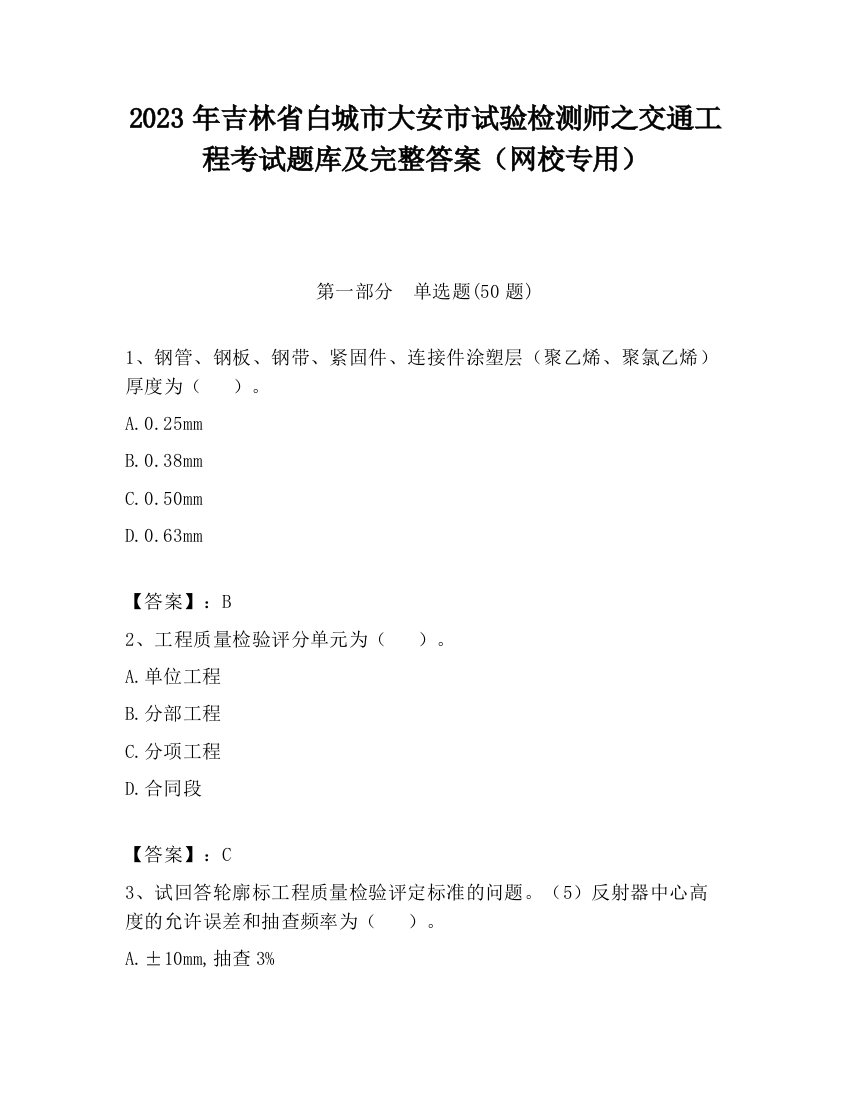 2023 年吉林省白城市大安市试验检测师之交通工程考试题库及完整答案（网校专用）

第一部分　单选题(50 题)

1、钢管、钢板、钢带、紧固件、连接件涂塑层（聚乙烯、聚氯乙烯）厚度为（　　）。

A.0.25mm

B.0.38mm

C.0.50mm

D.0.63mm

【答案】：B

2、工程质量检验评分单元为（　　）。

A.单位工程

B.分部工程

C.分项工程

D.合同段

【答案】：C

3、试回答轮廓标工程质量检验评定标准的问题。（5）反射器中心高度的允许误差和抽查频率为（　　）。

A.±10mm,抽查 3%